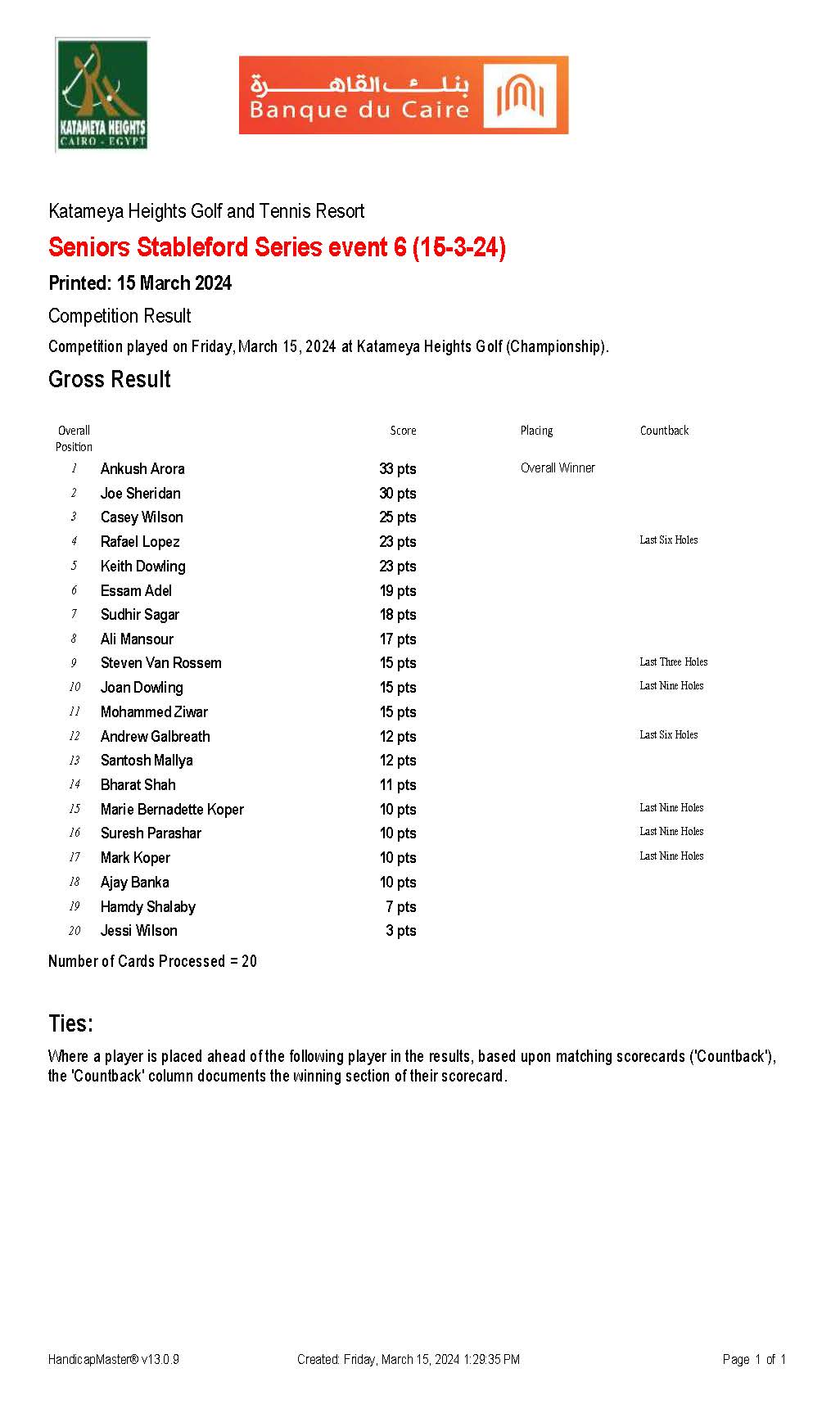 KATAMEYA HEIGHTS
CAIRO - EGYPT

بنك القاهرة
Banque du Caire

Katameya Heights Golf and Tennis Resort

Seniors Stableford Series event 6 (15-3-24)

Printed: 15 March 2024

Competition Result

Competition played on Friday, March 15, 2024 at Katameya Heights Golf (Championship).

Gross Result

| Overall Position | | Score | Placing | Countback |
|---|---|---|---|---|
| 1 | Ankush Arora | 33 pts | Overall Winner | |
| 2 | Joe Sheridan | 30 pts | | |
| 3 | Casey Wilson | 25 pts | | |
| 4 | Rafael Lopez | 23 pts | | Last Six Holes |
| 5 | Keith Dowling | 23 pts | | |
| 6 | Essam Adel | 19 pts | | |
| 7 | Sudhir Sagar | 18 pts | | |
| 8 | Ali Mansour | 17 pts | | |
| 9 | Steven Van Rossem | 15 pts | | Last Three Holes |
| 10 | Joan Dowling | 15 pts | | Last Nine Holes |
| 11 | Mohammed Ziwar | 15 pts | | |
| 12 | Andrew Galbreath | 12 pts | | Last Six Holes |
| 13 | Santosh Mallya | 12 pts | | |
| 14 | Bharat Shah | 11 pts | | |
| 15 | Marie Bernadette Koper | 10 pts | | Last Nine Holes |
| 16 | Suresh Parashar | 10 pts | | Last Nine Holes |
| 17 | Mark Koper | 10 pts | | Last Nine Holes |
| 18 | Ajay Banka | 10 pts | | |
| 19 | Hamdy Shalaby | 7 pts | | |
| 20 | Jessi Wilson | 3 pts | | |

Number of Cards Processed = 20

Ties:

Where a player is placed ahead of the following player in the results, based upon matching scorecards ('Countback'), the 'Countback' column documents the winning section of their scorecard.

HandicapMaster® v13.0.9 Created: Friday, March 15, 2024 1:29:35 PM Page 1 of 1